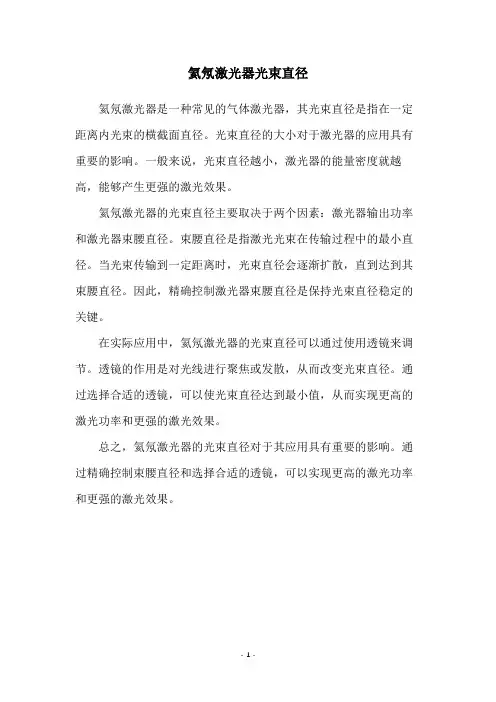 氦氖激光器光束直径

氦氖激光器是一种常见的气体激光器，其光束直径是指在一定距离内光束的横截面直径。光束直径的大小对于激光器的应用具有重要的影响。一般来说，光束直径越小，激光器的能量密度就越高，能够产生更强的激光效果。

氦氖激光器的光束直径主要取决于两个因素：激光器输出功率和激光器束腰直径。束腰直径是指激光光束在传输过程中的最小直径。当光束传输到一定距离时，光束直径会逐渐扩散，直到达到其束腰直径。因此，精确控制激光器束腰直径是保持光束直径稳定的关键。

在实际应用中，氦氖激光器的光束直径可以通过使用透镜来调节。透镜的作用是对光线进行聚焦或发散，从而改变光束直径。通过选择合适的透镜，可以使光束直径达到最小值，从而实现更高的激光功率和更强的激光效果。

总之，氦氖激光器的光束直径对于其应用具有重要的影响。通过精确控制束腰直径和选择合适的透镜，可以实现更高的激光功率和更强的激光效果。

- 1 -